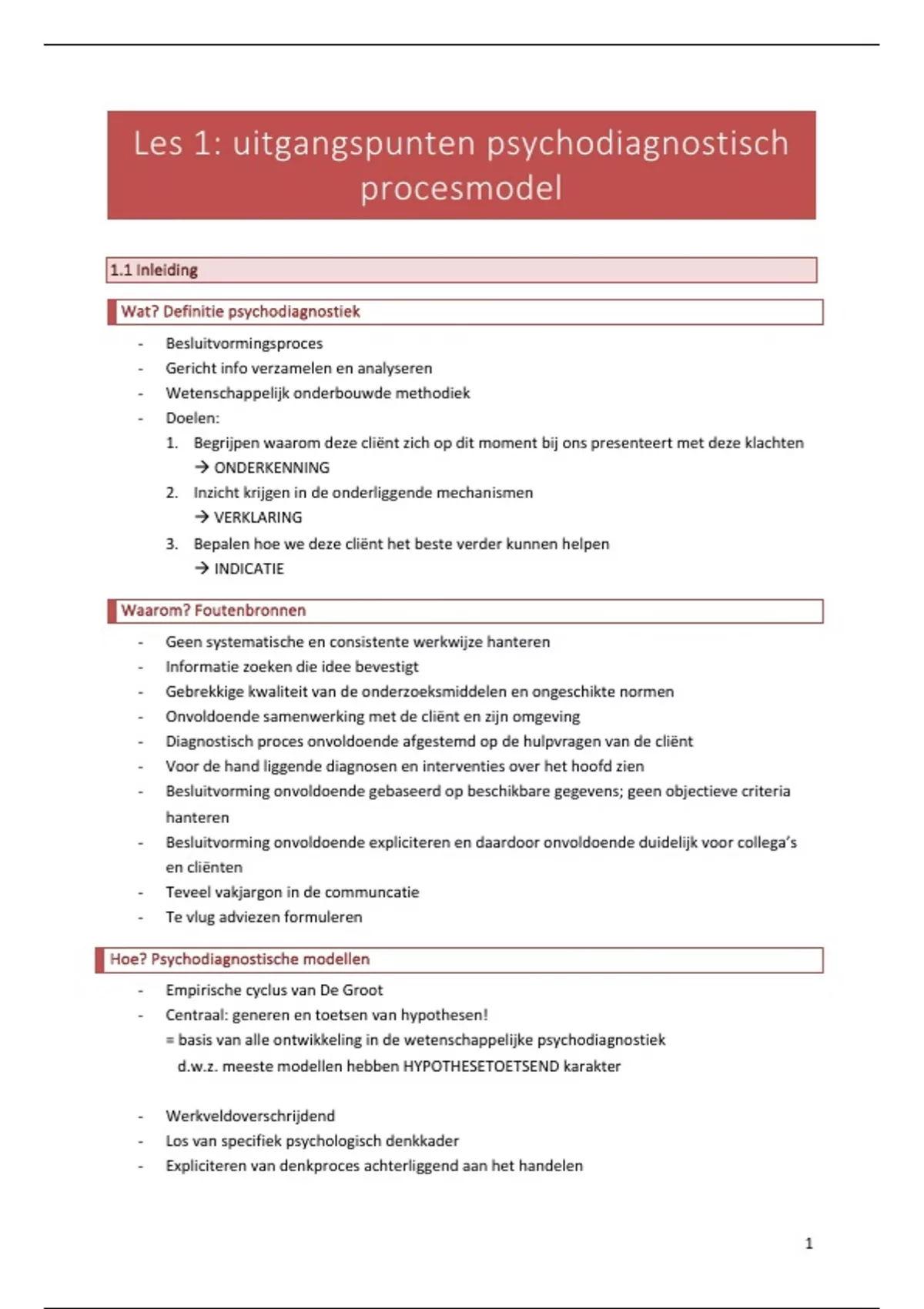 Les 1: uitgangspunten psychodiagnostisch procesmodel

1.1 Inleiding

Wat? Definitie psychodiagnostiek

- Besluitvormingsproces
- Gericht info verzamelen en analyseren
- Wetenschappelijk onderbouwde methodiek
- Doelen:
1. Begrijpen waarom deze cliënt zich op dit moment bij ons presenteert met deze klachten
→ ONDERKENNING
2. Inzicht krijgen in de onderliggende mechanismen
→ VERKLARING
3. Bepalen hoe we deze cliënt het beste verder kunnen helpen
→ INDICATIE

Waarom? Foutenbronnen

- Geen systematische en consistente werkwijze hanteren
- Informatie zoeken die idee bevestigt
- Gebrekkige kwaliteit van de onderzoeksmiddelen en ongeschikte normen
- Onvoldoende samenwerking met de cliënt en zijn omgeving
- Diagnostisch proces onvoldoende afgestemd op de hulpvragen van de cliënt
- Voor de hand liggende diagnosen en interventies over het hoofd zien
- Besluitvorming onvoldoende gebaseerd op beschikbare gegevens; geen objectieve criteria hanteren
- Besluitvorming onvoldoende expliciteren en daardoor onvoldoende duidelijk voor collega's en cliënten
- Teveel vakjargon in de communcatie
- Te vlug adviezen formuleren

Hoe? Psychodiagnostische modellen

- Empirische cyclus van De Groot
- Centraal: generen en toetsen van hypothesen!
= basis van alle ontwikkeling in de wetenschappelijke psychodiagnostiek
d.w.z. meeste modellen hebben HYPOTHESETOETSEND karakter

- Werkveldoverschrijdend
- Los van specifiek psychologisch denkkader
- Expliciteren van denkproces achterliggend aan het handelen

1